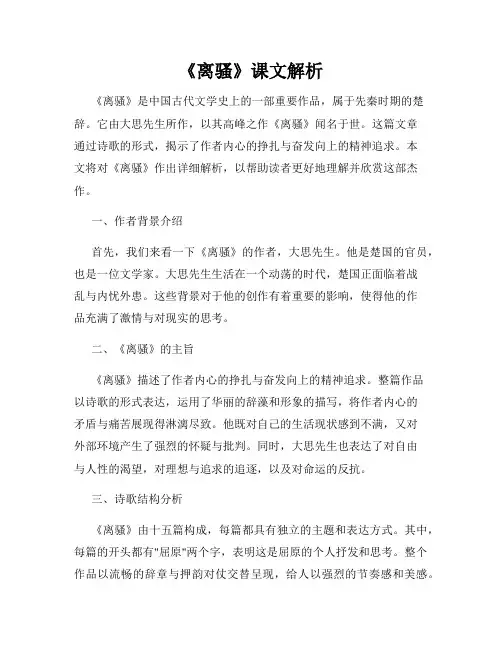 《离骚》课文解析

《离骚》是中国古代文学史上的一部重要作品，属于先秦时期的楚辞。它由大思先生所作，以其高峰之作《离骚》闻名于世。这篇文章通过诗歌的形式，揭示了作者内心的挣扎与奋发向上的精神追求。本文将对《离骚》作出详细解析，以帮助读者更好地理解并欣赏这部杰作。

一、作者背景介绍

首先，我们来看一下《离骚》的作者，大思先生。他是楚国的官员，也是一位文学家。大思先生生活在一个动荡的时代，楚国正面临着战乱与内忧外患。这些背景对于他的创作有着重要的影响，使得他的作品充满了激情与对现实的思考。

二、《离骚》的主旨

《离骚》描述了作者内心的挣扎与奋发向上的精神追求。整篇作品以诗歌的形式表达，运用了华丽的辞藻和形象的描写，将作者内心的矛盾与痛苦展现得淋漓尽致。他既对自己的生活现状感到不满，又对外部环境产生了强烈的怀疑与批判。同时，大思先生也表达了对自由与人性的渴望，对理想与追求的追逐，以及对命运的反抗。

三、诗歌结构分析

《离骚》由十五篇构成，每篇都具有独立的主题和表达方式。其中，每篇的开头都有"屈原"两个字，表明这是屈原的个人抒发和思考。整个作品以流畅的辞章与押韵对仗交替呈现，给人以强烈的节奏感和美感。